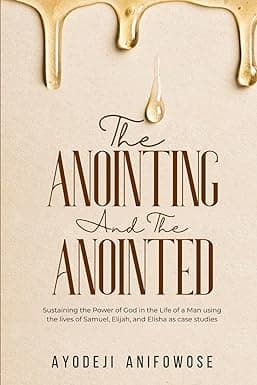 The
ANOINTING
And The
ANOINTED

Sustaining the Power of God in the Life of a Man using the lives of Samuel, Elijah, and Elisha as case studies

AYODEJI ANIFOWOSE